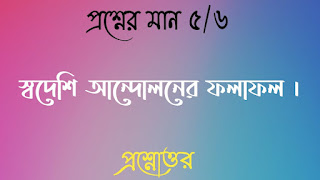 প্রশ্নের মান ৫/৬

স্বদেশি আন্দোলনের ফলাফল ।

প্রশ্নোত্তর